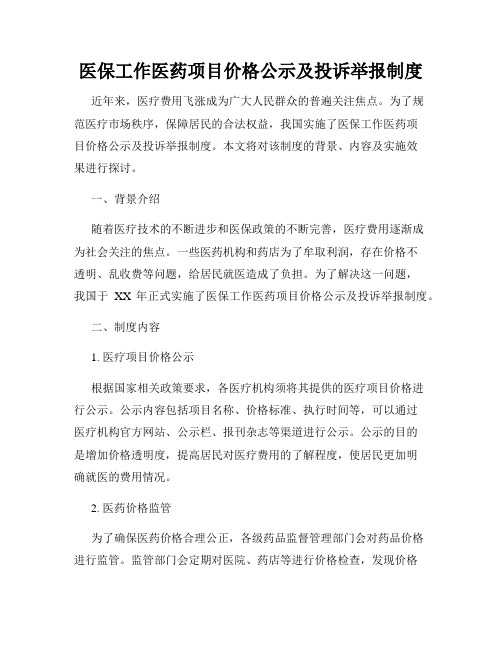 医保工作医药项目价格公示及投诉举报制度

近年来，医疗费用飞涨成为广大人民群众的普遍关注焦点。为了规范医疗市场秩序，保障居民的合法权益，我国实施了医保工作医药项目价格公示及投诉举报制度。本文将对该制度的背景、内容及实施效果进行探讨。

一、背景介绍

随着医疗技术的不断进步和医保政策的不断完善，医疗费用逐渐成为社会关注的焦点。一些医药机构和药店为了牟取利润，存在价格不透明、乱收费等问题，给居民就医造成了负担。为了解决这一问题，我国于 XX 年正式实施了医保工作医药项目价格公示及投诉举报制度。

二、制度内容

1. 医疗项目价格公示

根据国家相关政策要求，各医疗机构须将其提供的医疗项目价格进行公示。公示内容包括项目名称、价格标准、执行时间等，可以通过医疗机构官方网站、公示栏、报刊杂志等渠道进行公示。公示的目的是增加价格透明度，提高居民对医疗费用的了解程度，使居民更加明确就医的费用情况。

2. 医药价格监管

为了确保医药价格合理公正，各级药品监督管理部门会对药品价格进行监管。监管部门会定期对医院、药店等进行价格检查，发现价格